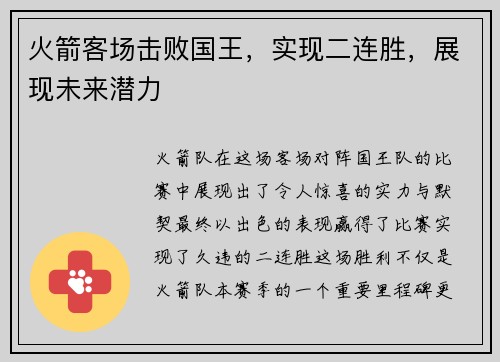 火箭客场击败国王，实现二连胜，展现未来潜力

火箭队在这场客场对阵国王队的比赛中展现出了令人惊喜的实力与默契最终以出色的表现赢得了比赛实现了久违的二连胜这场胜利不仅是火箭队本赛季的一个重要里程碑更